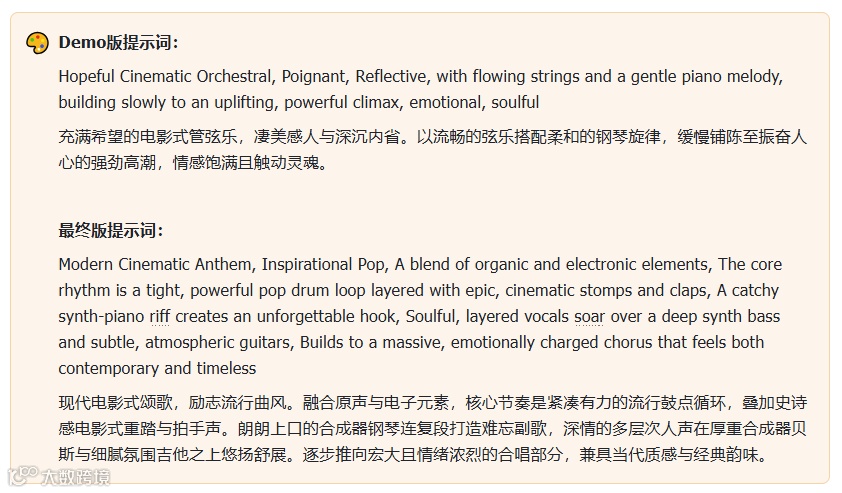 Demo版提示词:

Hopeful Cinematic Orchestral, Poignant, Reflective, with flowing strings and a gentle piano melody, building slowly to an uplifting, powerful climax, emotional, soulful

充满希望的电影式管弦乐，凄美感人与深沉内省。以流畅的弦乐搭配柔和的钢琴旋律，缓慢铺陈至振奋人心的强劲高潮，情感饱满且触动灵魂。

最终版提示词:

Modern Cinematic Anthem, Inspirational Pop, A blend of organic and electronic elements, The core rhythm is a tight, powerful pop drum loop layered with epic, cinematic stomps and claps, A catchy synth-piano riff creates an unforgettable hook, Soulful, layered vocals soar over a deep synth bass and subtle, atmospheric guitars, Builds to a massive, emotionally charged chorus that feels both contemporary and timeless

现代电影式颂歌，励志流行曲风。融合原声与电子元素，核心节奏是紧凑有力的流行鼓点循环，叠加史诗感电影式重踏与拍手声。朗朗上口的合成器钢琴连复段打造难忘副歌，深情的多层次人声在厚重合成器贝斯与细腻氛围吉他之上悠扬舒展。逐步推向宏大且情绪浓烈的合唱部分，兼具当代质感与经典韵味。

大数跨境